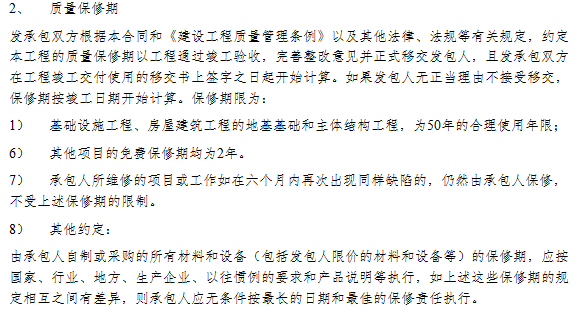 2、　质量保修期

发承包双方根据本合同和《建设工程质量管理条例》以及其他法律、法规等有关规定，约定本工程的质量保修期以工程通过竣工验收，完善整改意见并正式移交发包人，且发承包双方在工程竣工交付使用的移交书上签字之日起开始计算。如果发包人无正当理由不接受移交，保修期按竣工日期开始计算。保修期限为：

1）　基础设施工程、房屋建筑工程的地基基础和主体结构工程，为50年的合理使用年限；

6）　其他项目的免费保修期均为2年。

7）　承包人所维修的项目或工作如在六个月内再次出现同样缺陷的，仍然由承包人保修，不受上述保修期的限制。

8）　其他约定：

由承包人自制或采购的所有材料和设备（包括发包人限价的材料和设备等）的保修期，应按国家、行业、地方、生产企业、以往惯例的要求和产品说明等执行，如上述这些保修期的规定相互之间有差异，则承包人应无条件按最长的日期和最佳的保修责任执行。